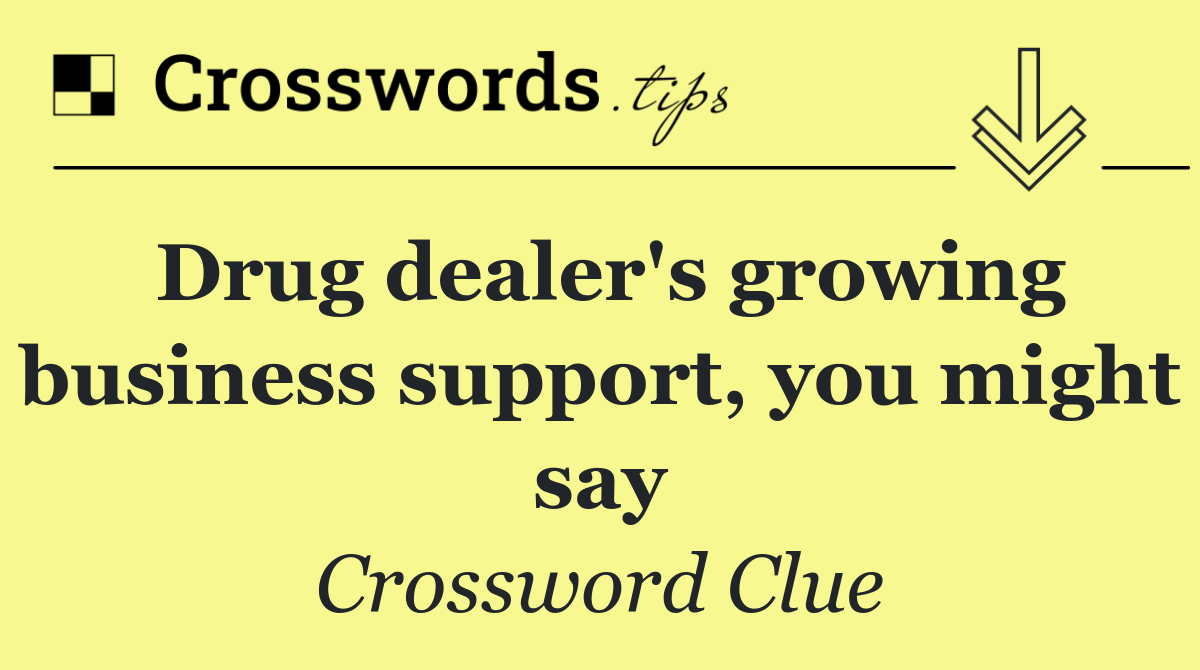 Crosswords.tips

Drug dealer's growing business support, you might say

Crossword Clue